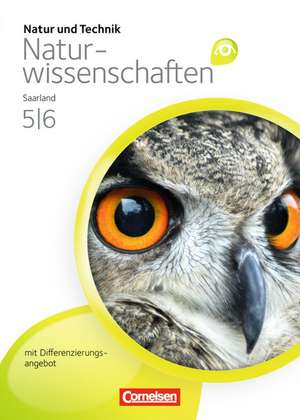 Natur und Technik

Naturwissenschaften

Saarland

5|6

mit Differenzierungsangebot

Cornelsen